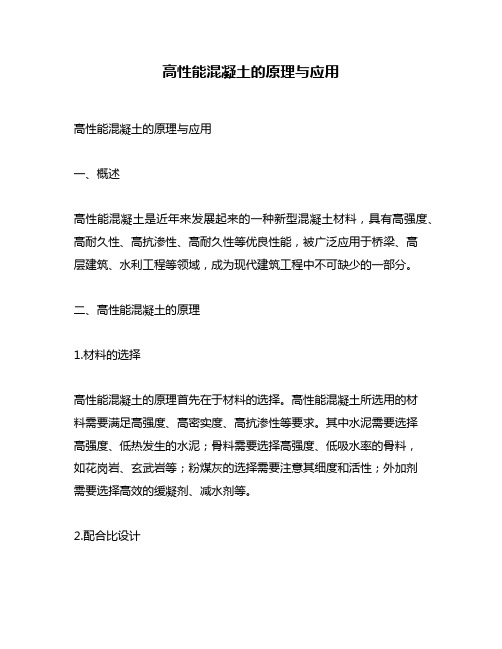 高性能混凝土的原理与应用

高性能混凝土的原理与应用

一、概述

高性能混凝土是近年来发展起来的一种新型混凝土材料，具有高强度、高耐久性、高抗渗性、高耐久性等优良性能，被广泛应用于桥梁、高层建筑、水利工程等领域，成为现代建筑工程中不可缺少的一部分。

二、高性能混凝土的原理

1.材料的选择

高性能混凝土的原理首先在于材料的选择。高性能混凝土所选用的材料需要满足高强度、高密实度、高抗渗性等要求。其中水泥需要选择高强度、低热发生的水泥；骨料需要选择高强度、低吸水率的骨料，如花岗岩、玄武岩等；粉煤灰的选择需要注意其细度和活性；外加剂需要选择高效的缓凝剂、减水剂等。

2.配合比设计